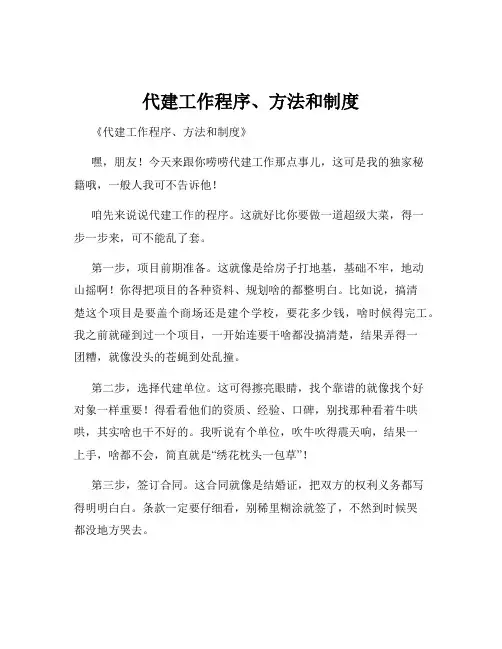 代建工作程序、方法和制度

《代建工作程序、方法和制度》

嘿，朋友！今天来跟你唠唠代建工作那点事儿，这可是我的独家秘籍哦，一般人我可不告诉他！

咱先来说说代建工作的程序。这就好比你要做一道超级大菜，得一步一步来，可不能乱了套。

第一步，项目前期准备。这就像是给房子打地基，基础不牢，地动山摇啊！你得把项目的各种资料、规划啥的都整明白。比如说，搞清楚这个项目是要盖个商场还是建个学校，要花多少钱，啥时候得完工。我之前就碰到过一个项目，一开始连要干啥都没搞清楚，结果弄得一团糟，就像没头的苍蝇到处乱撞。

第二步，选择代建单位。这可得擦亮眼睛，找个靠谱的就像找个好对象一样重要！得看看他们的资质、经验、口碑，别找那种看着牛哄哄，其实啥也干不好的。我听说有个单位，吹牛吹得震天响，结果一上手，啥都不会，简直就是“绣花枕头一包草”！

第三步，签订合同。这合同就像是结婚证，把双方的权利义务都写得明明白白。条款一定要仔细看，别稀里糊涂就签了，不然到时候哭都没地方哭去。